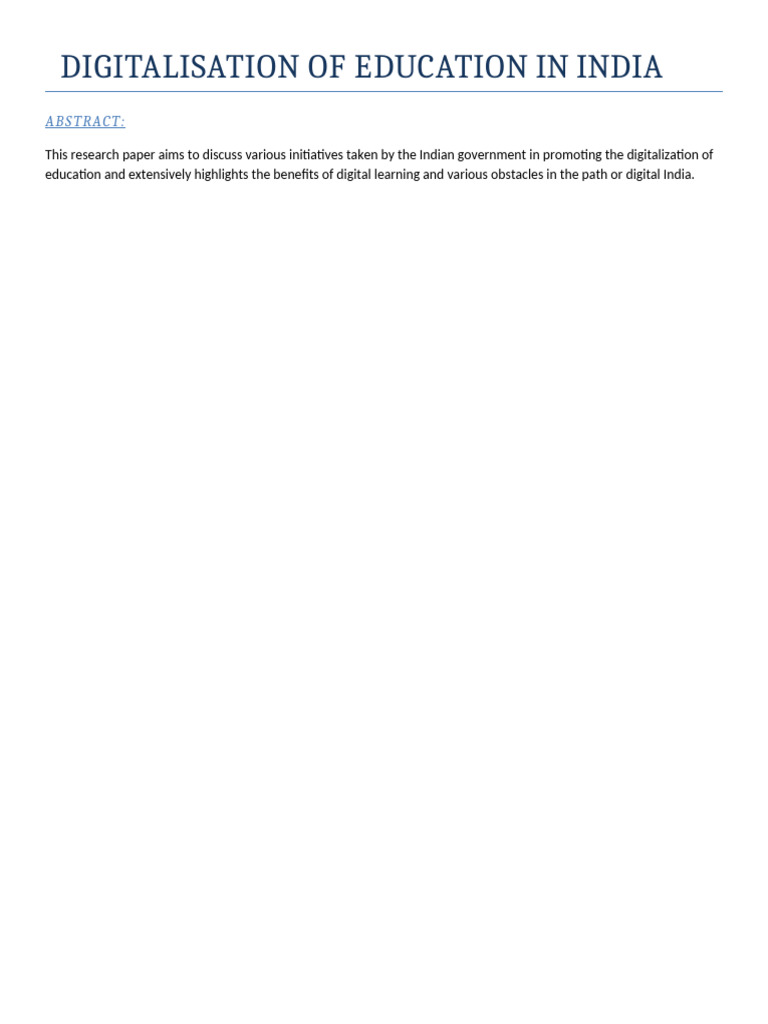 DIGITALISATION OF EDUCATION IN INDIA

ABSTRACT:

This research paper aims to discuss various initiatives taken by the Indian government in promoting the digitalization of education and extensively highlights the benefits of digital learning and various obstacles in the path or digital India.